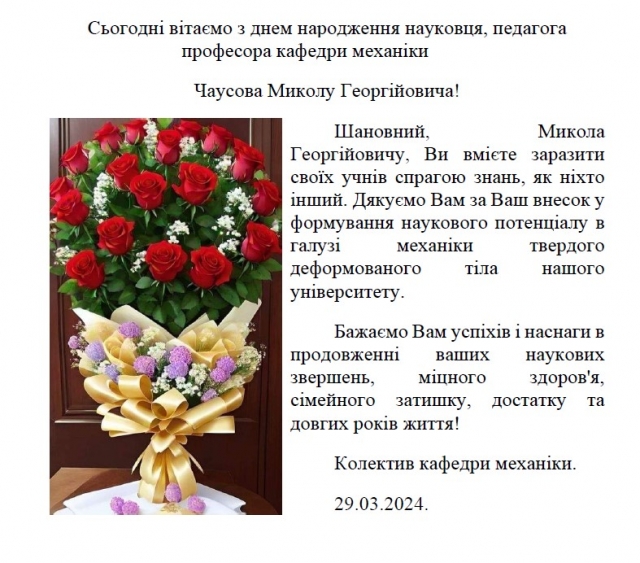 Сьогодні вітаємо з днем народження науковця, педагога професора кафедри механіки

Чаусова Миколу Георгійовича!

Шановний, Микола Георгійовичу, Ви вмієте заразити своїх учнів спрагою знань, як ніхто інший. Дякуємо Вам за Ваш внесок у формування наукового потенціалу в галузі механіки твердого деформованого тіла нашого університету.

Бажаємо Вам успіхів і наснаги в продовженні ваших наукових звершень, міцного здоров'я, сімейного затишку, достатку та довгих років життя!

Колектив кафедри механіки.

29.03.2024.